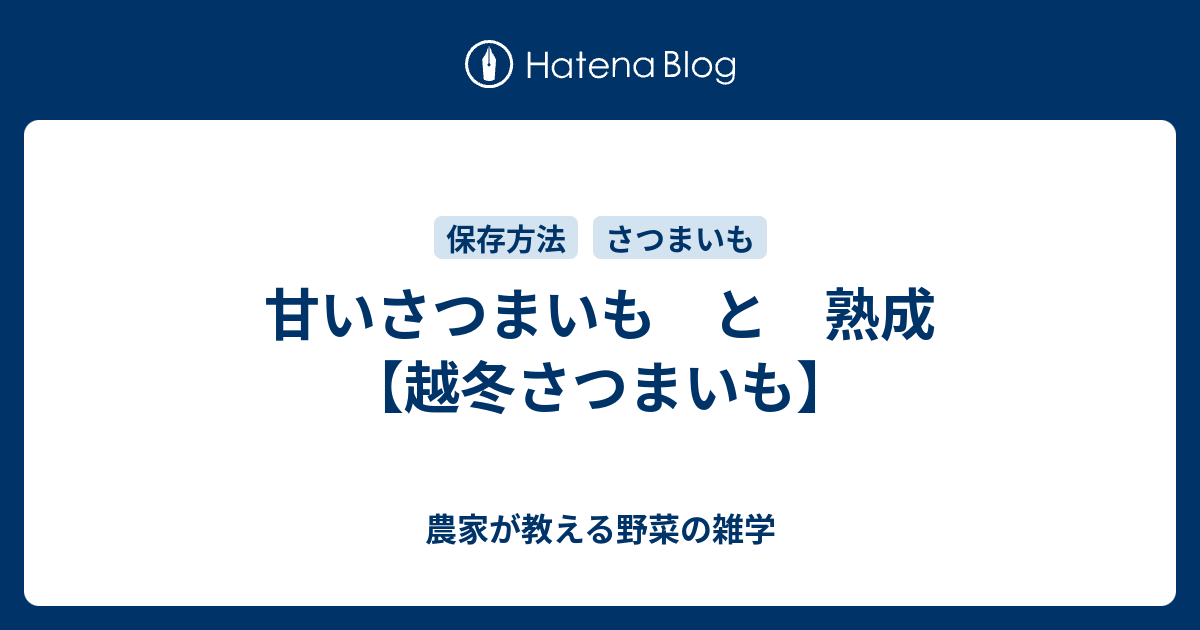 Hatena Blog

保存方法　さつまいも

甘いさつまいも　と　熟成【越冬さつまいも】

農家が教える野菜の雑学